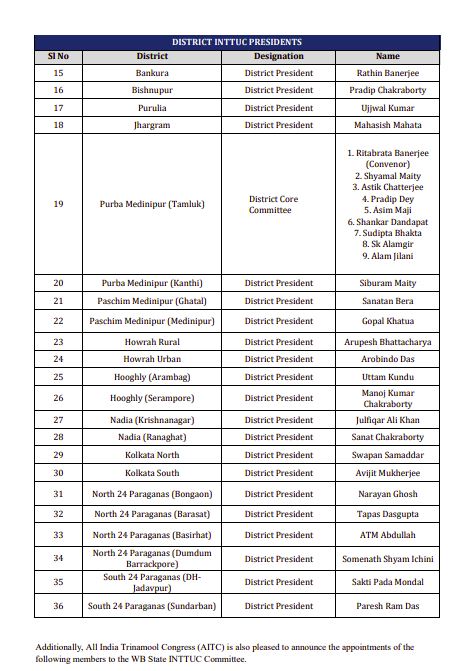 DISTRICT INTTUC PRESIDENTS

| Sl No | District | Designation | Name |
|---|---|---|---|
| 15 | Bankura | District President | Rathin Banerjee |
| 16 | Bishnupur | District President | Pradip Chakraborty |
| 17 | Purulia | District President | Ujjwal Kumar |
| 18 | Jhargram | District President | Mahasish Mahata |
| 19 | Purba Medinipur (Tamluk) | District Core Committee | 1. Ritabrata Banerjee (Convenor) 2. Shyamal Maity 3. Astik Chatterjee 4. Pradip Dey 5. Asim Maji 6. Shankar Dandapat 7. Sudipta Bhakta 8. Sk Alamgir 9. Alam Jilani |
| 20 | Purba Medinipur (Kanthi) | District President | Siburam Maity |
| 21 | Paschim Medinipur (Ghatal) | District President | Sanatan Bera |
| 22 | Paschim Medinipur (Medinipur) | District President | Gopal Khatua |
| 23 | Howrah Rural | District President | Arupesh Bhattacharya |
| 24 | Howrah Urban | District President | Arobindo Das |
| 25 | Hooghly (Arambag) | District President | Uttam Kundu |
| 26 | Hooghly (Serampore) | District President | Manoj Kumar Chakraborty |
| 27 | Nadia (Krishnanagar) | District President | Julfiqar Ali Khan |
| 28 | Nadia (Ranaghat) | District President | Sanat Chakraborty |
| 29 | Kolkata North | District President | Swapan Samaddar |
| 30 | Kolkata South | District President | Avijit Mukherjee |
| 31 | North 24 Paraganas (Bongaon) | District President | Narayan Ghosh |
| 32 | North 24 Paraganas (Barasat) | District President | Tapas Dasgupta |
| 33 | North 24 Paraganas (Basirhat) | District President | ATM Abdullah |
| 34 | North 24 Paraganas (Dumdum Barrackpore) | District President | Somenath Shyam Ichini |
| 35 | South 24 Paraganas (DH-Jadavpur) | District President | Sakti Pada Mondal |
| 36 | South 24 Paraganas (Sundarban) | District President | Paresh Ram Das |

Additionally, All India Trinamool Congress (AITC) is also pleased to announce the appointments of the following members to the WB State INTTUC Committee.